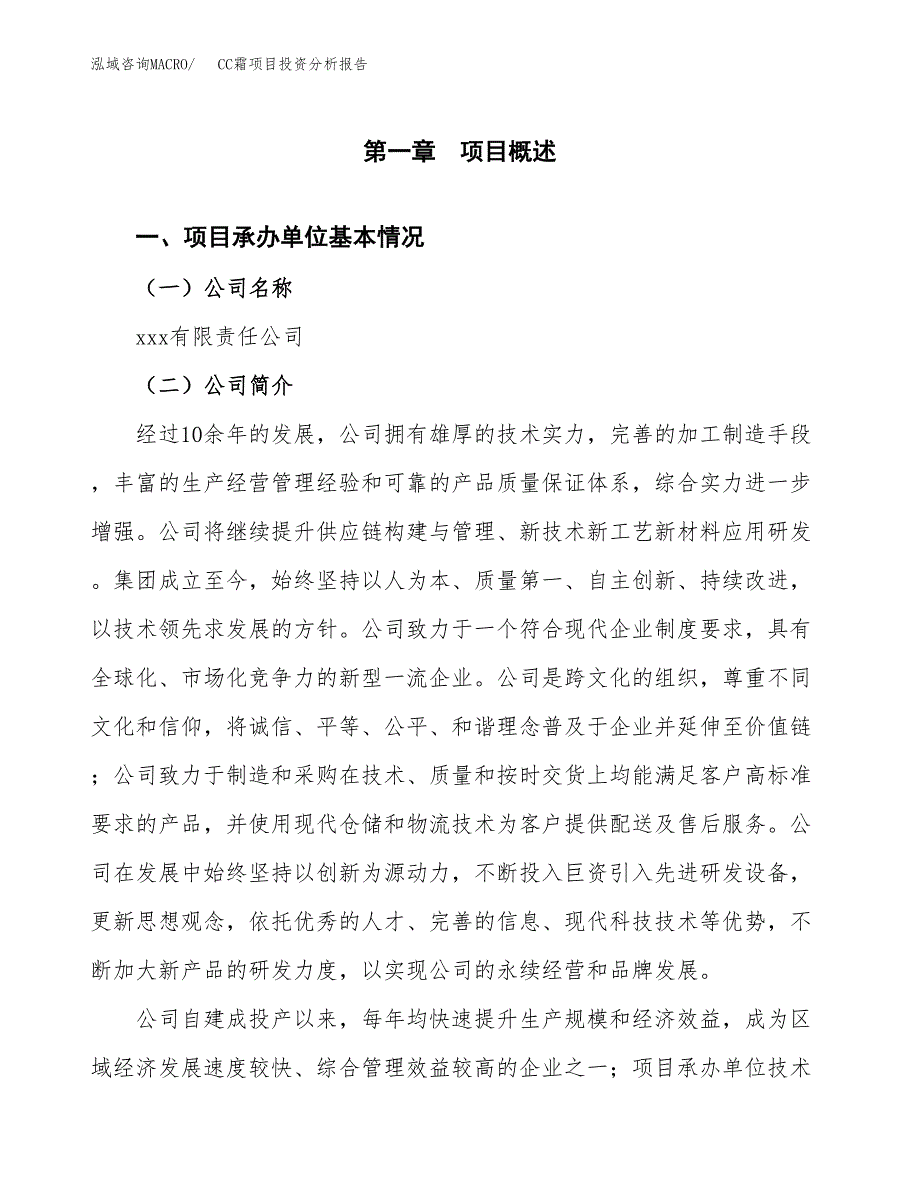 泓域咨询MACRO/　CC霜项目投资分析报告

第一章　项目概述

一、项目承办单位基本情况

（一）公司名称

xxx有限责任公司

（二）公司简介

经过10余年的发展，公司拥有雄厚的技术实力，完善的加工制造手段，丰富的生产经营管理经验和可靠的产品质量保证体系，综合实力进一步增强。公司将继续提升供应链构建与管理、新技术新工艺新材料应用研发。集团成立至今，始终坚持以人为本、质量第一、自主创新、持续改进，以技术领先求发展的方针。公司致力于一个符合现代企业制度要求，具有全球化、市场化竞争力的新型一流企业。公司是跨文化的组织，尊重不同文化和信仰，将诚信、平等、公平、和谐理念普及于企业并延伸至价值链；公司致力于制造和采购在技术、质量和按时交货上均能满足客户高标准要求的产品，并使用现代仓储和物流技术为客户提供配送及售后服务。公司在发展中始终坚持以创新为源动力，不断投入巨资引入先进研发设备，更新思想观念，依托优秀的人才、完善的信息、现代科技技术等优势，不断加大新产品的研发力度，以实现公司的永续经营和品牌发展。

公司自建成投产以来，每年均快速提升生产规模和经济效益，成为区域经济发展速度较快、综合管理效益较高的企业之一；项目承办单位技术